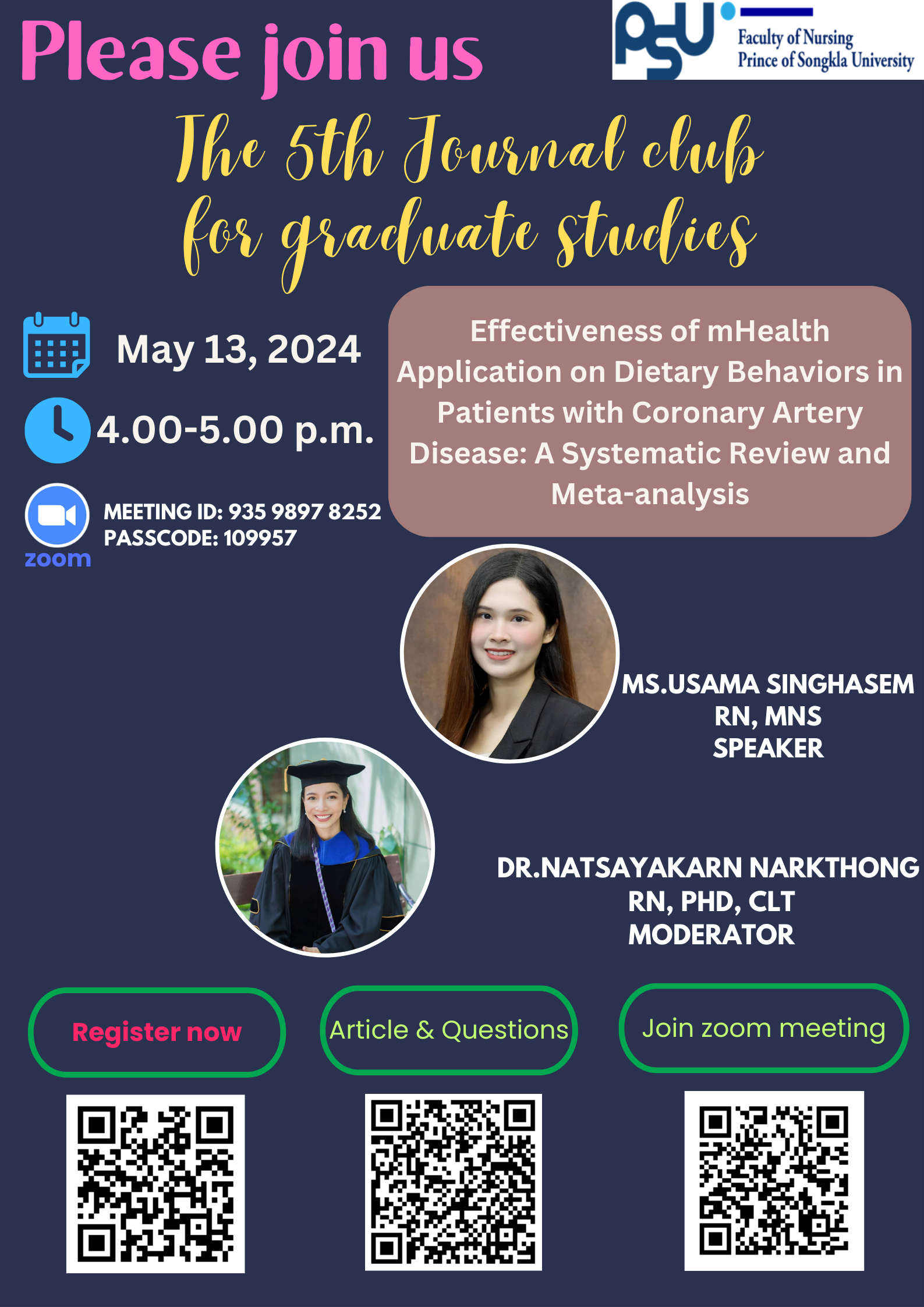 Please join us

PSU Faculty of Nursing Prince of Songkla University

The 5th Journal club for graduate studies

May 13, 2024

4.00-5.00 p.m.

zoom

MEETING ID: 935 9897 8252
PASSCODE: 109957

Effectiveness of mHealth Application on Dietary Behaviors in Patients with Coronary Artery Disease: A Systematic Review and Meta-analysis

MS.USAMA SINGHASEM
RN, MNS
SPEAKER

DR.NATSAYAKARN NARKTHONG
RN, PHD, CLT
MODERATOR

Register now

Article & Questions

Join zoom meeting